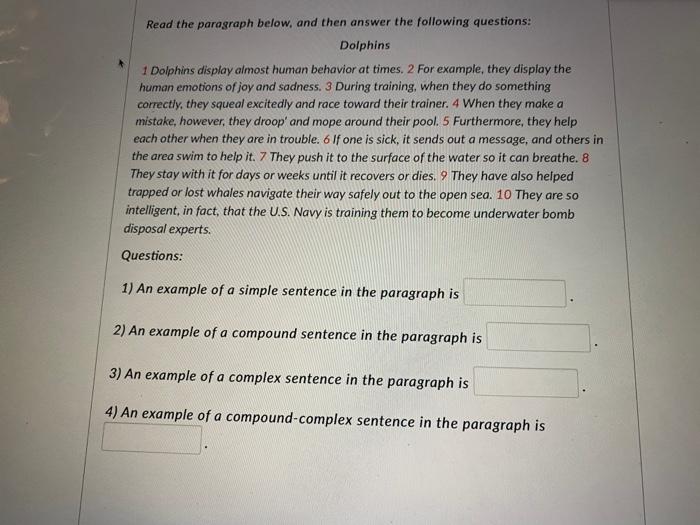 Read the paragraph below, and then answer the following questions:

Dolphins

1 Dolphins display almost human behavior at times. 2 For example, they display the human emotions of joy and sadness. 3 During training, when they do something correctly, they squeal excitedly and race toward their trainer. 4 When they make a mistake, however, they droop' and mope around their pool. 5 Furthermore, they help each other when they are in trouble. 6 If one is sick, it sends out a message, and others in the area swim to help it. 7 They push it to the surface of the water so it can breathe. 8 They stay with it for days or weeks until it recovers or dies. 9 They have also helped trapped or lost whales navigate their way safely out to the open sea. 10 They are so intelligent, in fact, that the U.S. Navy is training them to become underwater bomb disposal experts.

Questions:

1) An example of a simple sentence in the paragraph is .

2) An example of a compound sentence in the paragraph is .

3) An example of a complex sentence in the paragraph is .

4) An example of a compound-complex sentence in the paragraph is .